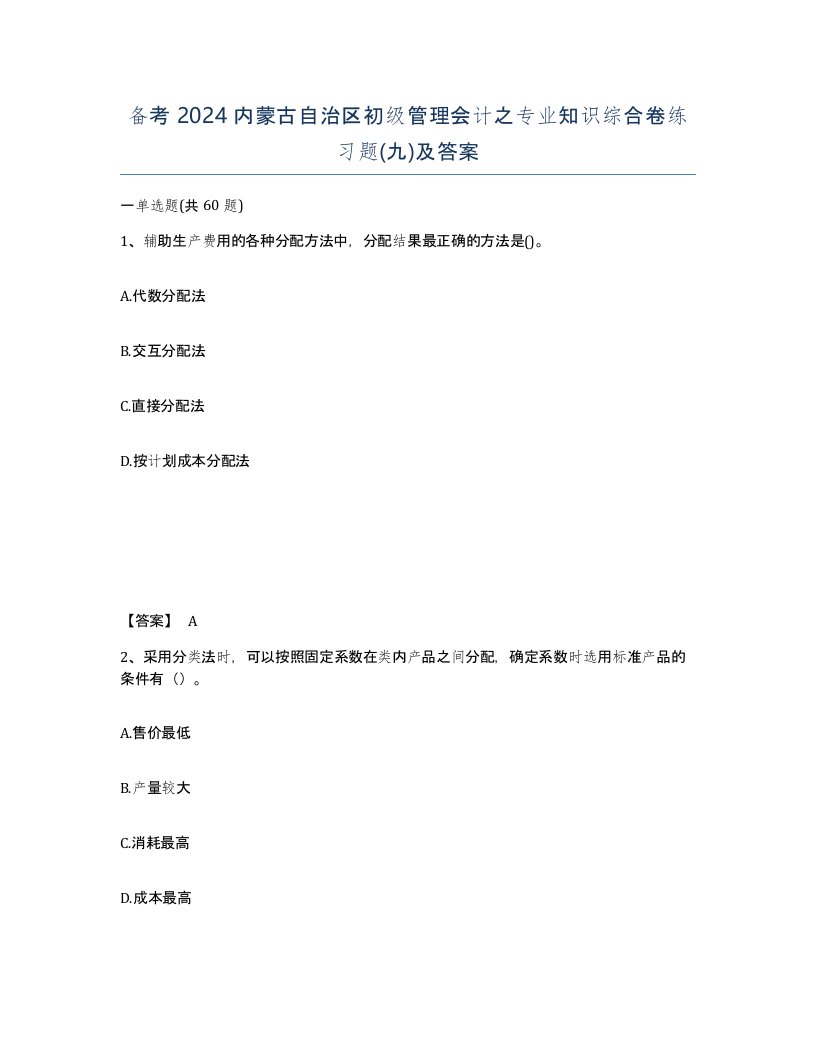 备考 2024 内蒙古自治区初级管理会计之专业知识综合卷练习题(九)及答案

一单选题(共 60 题)

1、辅助生产费用的各种分配方法中，分配结果最正确的方法是()。

A.代数分配法

B.交互分配法

C.直接分配法

D.按计划成本分配法

【答案】 A

2、采用分类法时，可以按照固定系数在类内产品之间分配，确定系数时选用标准产品的条件有（）。

A.售价最低

B.产量较大

C.消耗最高

D.成本最高